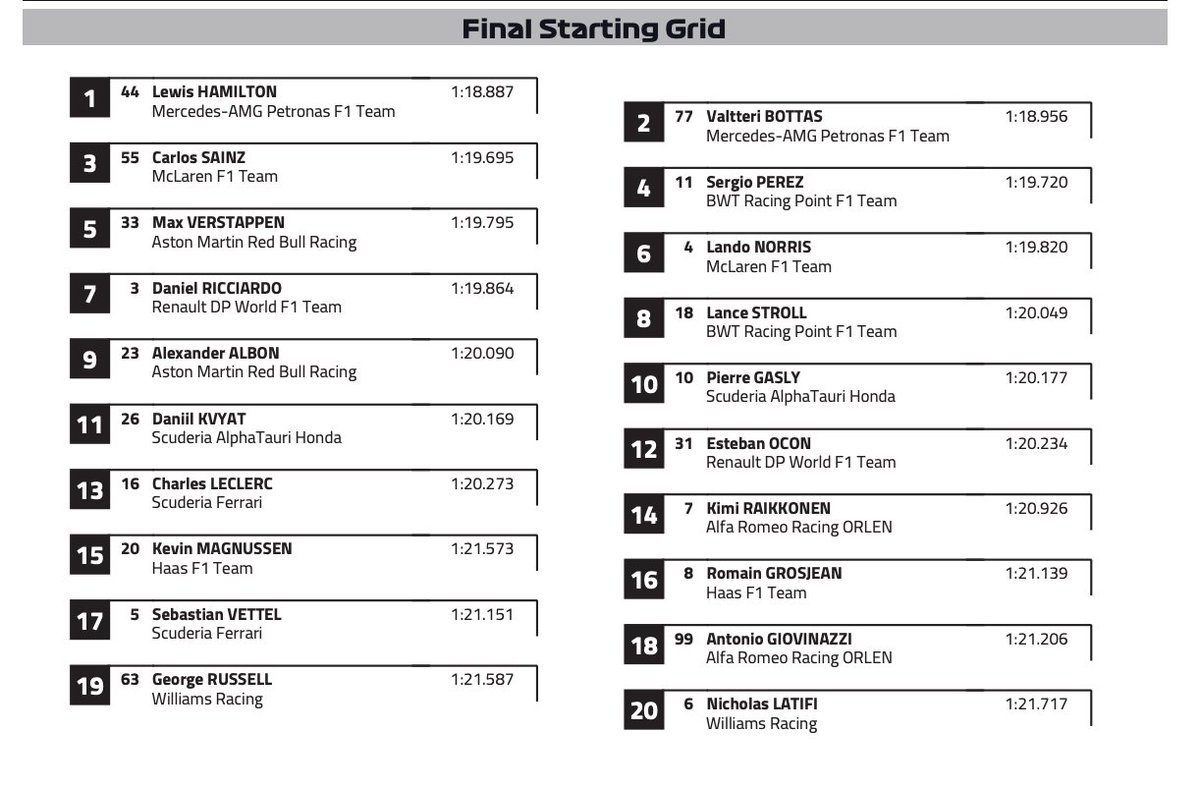 Final Starting Grid

1 44 Lewis HAMILTON 1:18.887
Mercedes-AMG Petronas F1 Team

3 55 Carlos SAINZ 1:19.695
McLaren F1 Team

5 33 Max VERSTAPPEN 1:19.795
Aston Martin Red Bull Racing

7 3 Daniel RICCIARDO 1:19.864
Renault DP World F1 Team

9 23 Alexander ALBON 1:20.090
Aston Martin Red Bull Racing

11 26 Daniil KVYAT 1:20.169
Scuderia AlphaTauri Honda

13 16 Charles LECLERC 1:20.273
Scuderia Ferrari

15 20 Kevin MAGNUSSEN 1:21.573
Haas F1 Team

17 5 Sebastian VETTEL 1:21.151
Scuderia Ferrari

19 63 George RUSSELL 1:21.587
Williams Racing

2 77 Valtteri BOTTAS 1:18.956
Mercedes-AMG Petronas F1 Team

4 11 Sergio PEREZ 1:19.720
BWT Racing Point F1 Team

6 4 Lando NORRIS 1:19.820
McLaren F1 Team

8 18 Lance STROLL 1:20.049
BWT Racing Point F1 Team

10 10 Pierre GASLY 1:20.177
Scuderia AlphaTauri Honda

12 31 Esteban OCON 1:20.234
Renault DP World F1 Team

14 7 Kimi RAIKKONEN 1:20.926
Alfa Romeo Racing ORLEN

16 8 Romain GROSJEAN 1:21.139
Haas F1 Team

18 99 Antonio GIOVINAZZI 1:21.206
Alfa Romeo Racing ORLEN

20 6 Nicholas LATIFI 1:21.717
Williams Racing